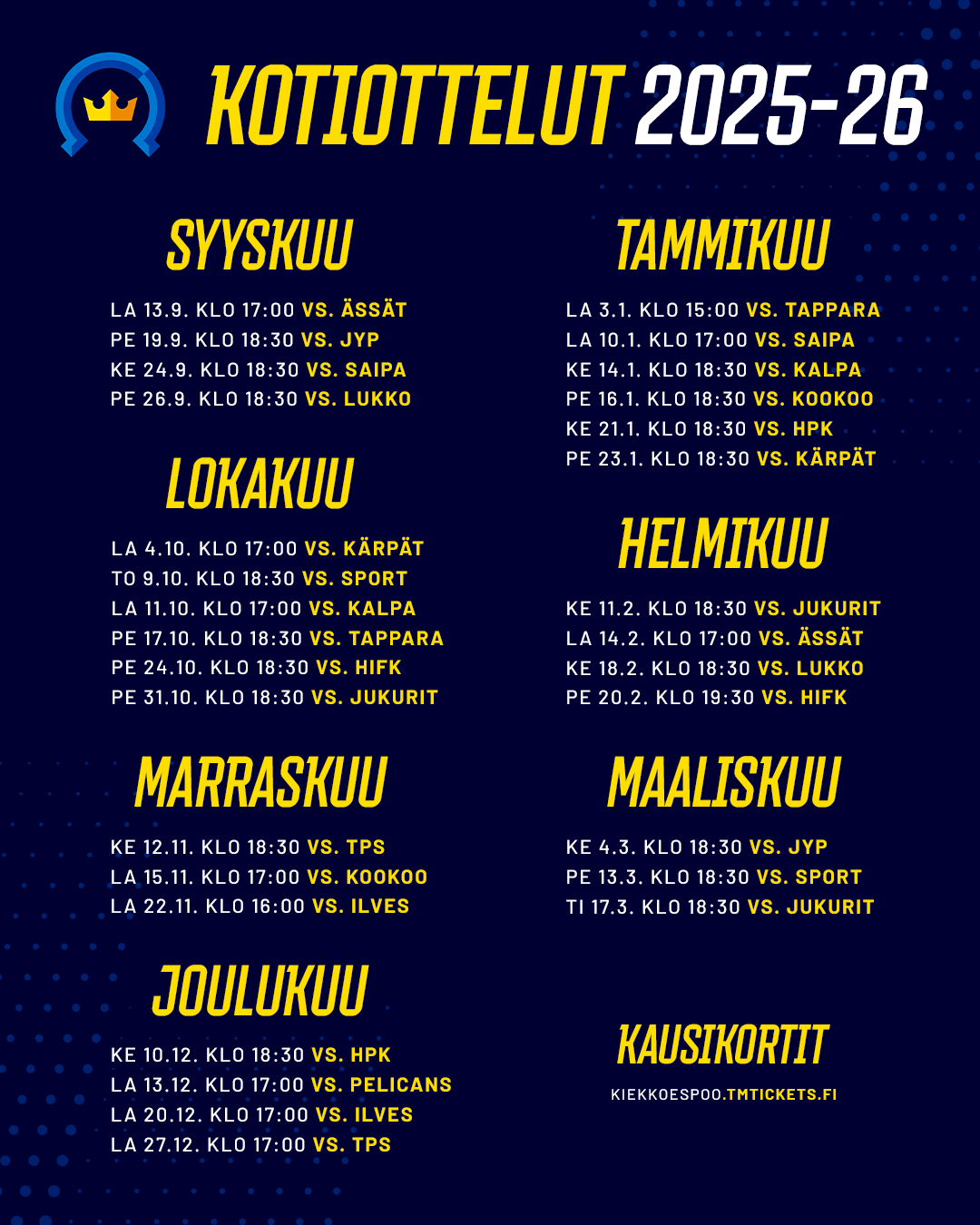 KOTIOTTELUT 2025-26

SYYSKUU

LA 13.9. KLO 17:00 VS. ÄSSÄT
PE 19.9. KLO 18:30 VS. JYP
KE 24.9. KLO 18:30 VS. SAIPA
PE 26.9. KLO 18:30 VS. LUKKO

LOKAKUU

LA 4.10. KLO 17:00 VS. KÄRPÄT
TO 9.10. KLO 18:30 VS. SPORT
LA 11.10. KLO 17:00 VS. KALPA
PE 17.10. KLO 18:30 VS. TAPPARA
PE 24.10. KLO 18:30 VS. HIFK
PE 31.10. KLO 18:30 VS. JUKURIT

MARRASKUU

KE 12.11. KLO 18:30 VS. TPS
LA 15.11. KLO 17:00 VS. KOOKOO
LA 22.11. KLO 16:00 VS. ILVES

JOULUKUU

KE 10.12. KLO 18:30 VS. HPK
LA 13.12. KLO 17:00 VS. PELICANS
LA 20.12. KLO 17:00 VS. ILVES
LA 27.12. KLO 17:00 VS. TPS

TAMMIKUU

LA 3.1. KLO 15:00 VS. TAPPARA
LA 10.1. KLO 17:00 VS. SAIPA
KE 14.1. KLO 18:30 VS. KALPA
PE 16.1. KLO 18:30 VS. KOOKOO
KE 21.1. KLO 18:30 VS. HPK
PE 23.1. KLO 18:30 VS. KÄRPÄT

HELMIKUU

KE 11.2. KLO 18:30 VS. JUKURIT
LA 14.2. KLO 17:00 VS. ÄSSÄT
KE 18.2. KLO 18:30 VS. LUKKO
PE 20.2. KLO 19:30 VS. HIFK

MAALISKUU

KE 4.3. KLO 18:30 VS. JYP
PE 13.3. KLO 18:30 VS. SPORT
TI 17.3. KLO 18:30 VS. JUKURIT

KAUSIKORTIT

KIEKKOESPOO.TMTICKETS.FI